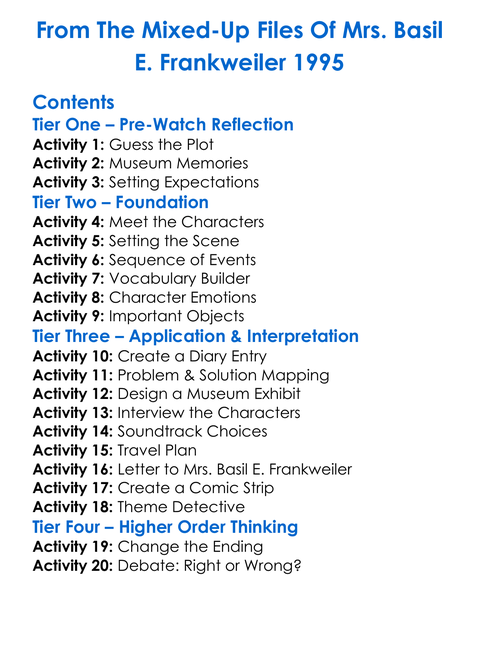 From The Mixed-Up Files Of Mrs. Basil E. Frankweiler 1995

Contents

Tier One – Pre-Watch Reflection
Activity 1: Guess the Plot
Activity 2: Museum Memories
Activity 3: Setting Expectations

Tier Two – Foundation
Activity 4: Meet the Characters
Activity 5: Setting the Scene
Activity 6: Sequence of Events
Activity 7: Vocabulary Builder
Activity 8: Character Emotions
Activity 9: Important Objects

Tier Three – Application & Interpretation
Activity 10: Create a Diary Entry
Activity 11: Problem & Solution Mapping
Activity 12: Design a Museum Exhibit
Activity 13: Interview the Characters
Activity 14: Soundtrack Choices
Activity 15: Travel Plan
Activity 16: Letter to Mrs. Basil E. Frankweiler
Activity 17: Create a Comic Strip
Activity 18: Theme Detective

Tier Four – Higher Order Thinking
Activity 19: Change the Ending
Activity 20: Debate: Right or Wrong?